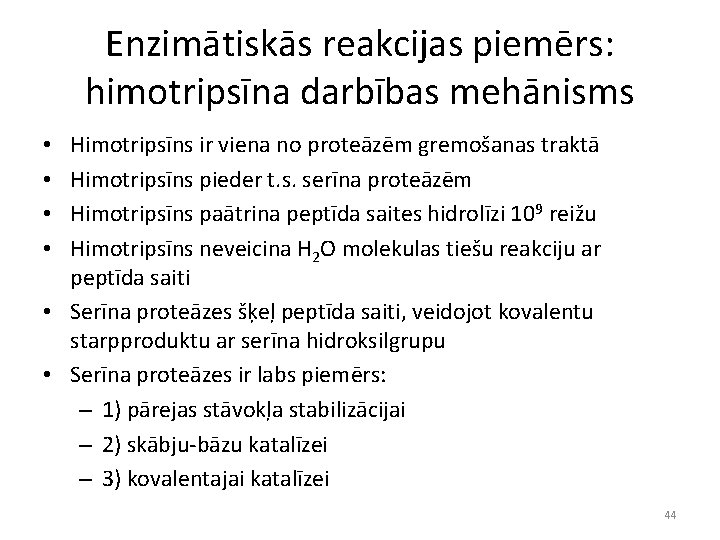 Enzimātiskās reakcijas piemērs: himotripsīna darbības mehānisms

• Himotripsīns ir viena no proteāzēm gremošanas traktā
• Himotripsīns pieder t.s. serīna proteāzēm
• Himotripsīns paātrina peptīda saites hidrolīzi $10^9$ reižu
• Himotripsīns neveicina $H_2O$ molekulas tiešu reakciju ar peptīda saiti
• Serīna proteāzes šķeļ peptīda saiti, veidojot kovalentu starpproduktu ar serīna hidroksilgrupu
• Serīna proteāzes ir labs piemērs:
– 1) pārejas stāvokļa stabilizācijai
– 2) skābju-bāzu katalīzei
– 3) kovalentajai katalīzei

44